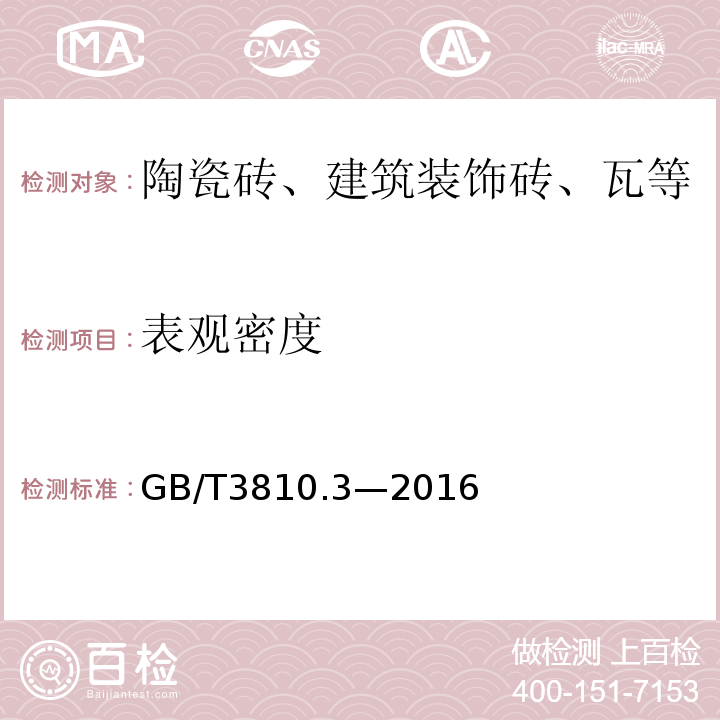 MA CNAS AC ilac-MRA

检测对象：陶瓷砖、建筑装饰砖、瓦等

检测项目：表观密度

检测标准：GB/T3810.3—2016

百检 Baijiantest.com

做检测 上百检
400-151-7153